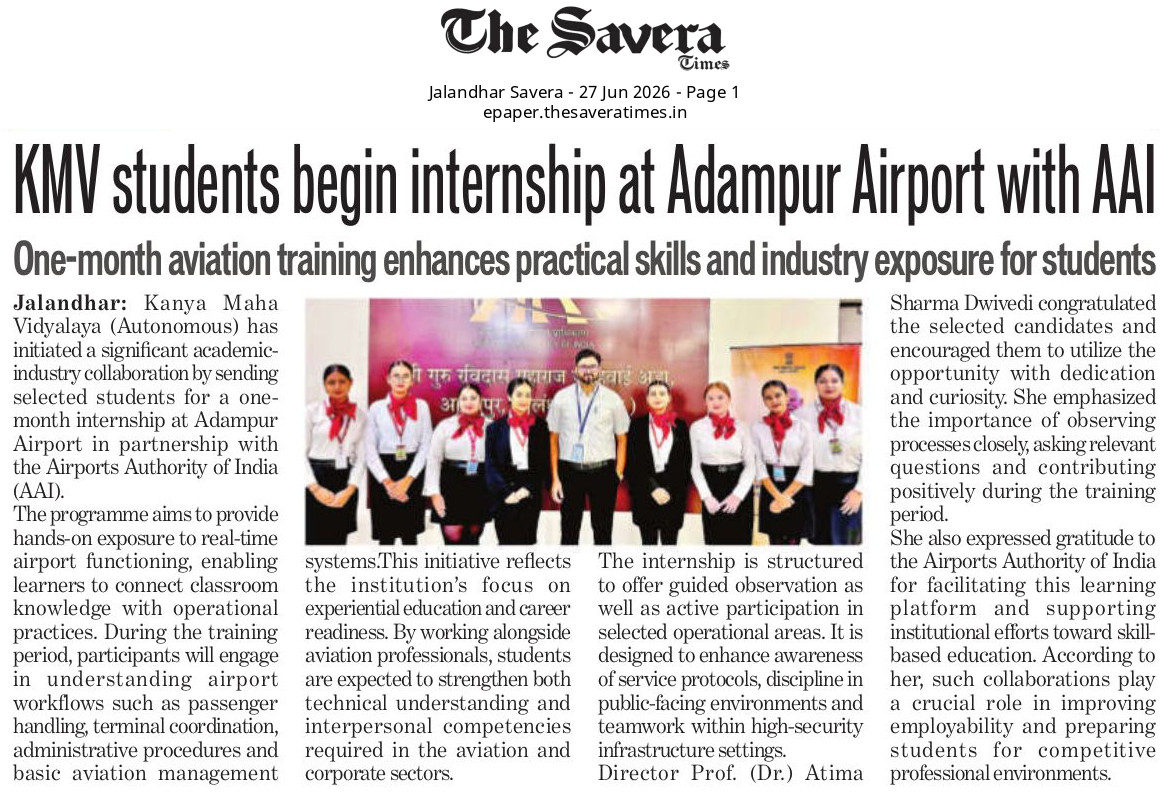 The Savera Times

Jalandhar Savera - 27 Jun 2026 - Page 1
epaper.thesaveratimes.in

KMV students begin internship at Adampur Airport with AAI

One-month aviation training enhances practical skills and industry exposure for students

Jalandhar: Kanya Maha Vidyalaya (Autonomous) has initiated a significant academic-industry collaboration by sending selected students for a one-month internship at Adampur Airport in partnership with the Airports Authority of India (AAI).

The programme aims to provide hands-on exposure to real-time airport functioning, enabling learners to connect classroom knowledge with operational practices. During the training period, participants will engage in understanding airport workflows such as passenger handling, terminal coordination, administrative procedures and basic aviation management systems.This initiative reflects the institution's focus on experiential education and career readiness. By working alongside aviation professionals, students are expected to strengthen both technical understanding and interpersonal competencies required in the aviation and corporate sectors.

The internship is structured to offer guided observation as well as active participation in selected operational areas. It is designed to enhance awareness of service protocols, discipline in public-facing environments and teamwork within high-security infrastructure settings.

Director Prof. (Dr.) Atima Sharma Dwivedi congratulated the selected candidates and encouraged them to utilize the opportunity with dedication and curiosity. She emphasized the importance of observing processes closely, asking relevant questions and contributing positively during the training period.

She also expressed gratitude to the Airports Authority of India for facilitating this learning platform and supporting institutional efforts toward skill-based education. According to her, such collaborations play a crucial role in improving employability and preparing students for competitive professional environments.